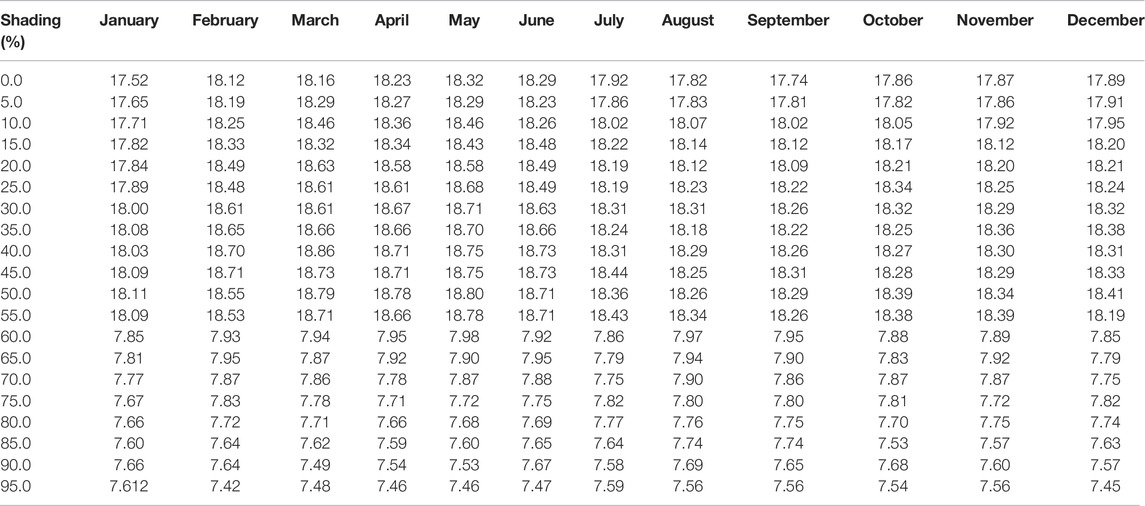 | Shading (%) | January | February | March | April | May | June | July | August | September | October | November | December |
|---|---|---|---|---|---|---|---|---|---|---|---|---|
| 0.0 | 17.52 | 18.12 | 18.16 | 18.23 | 18.32 | 18.29 | 17.92 | 17.82 | 17.74 | 17.86 | 17.87 | 17.89 |
| 5.0 | 17.65 | 18.19 | 18.29 | 18.27 | 18.29 | 18.23 | 17.86 | 17.83 | 17.81 | 17.82 | 17.86 | 17.91 |
| 10.0 | 17.71 | 18.25 | 18.46 | 18.36 | 18.46 | 18.26 | 18.02 | 18.07 | 18.02 | 18.05 | 17.92 | 17.95 |
| 15.0 | 17.82 | 18.33 | 18.32 | 18.34 | 18.43 | 18.48 | 18.22 | 18.14 | 18.12 | 18.17 | 18.12 | 18.20 |
| 20.0 | 17.84 | 18.49 | 18.63 | 18.58 | 18.58 | 18.49 | 18.19 | 18.12 | 18.09 | 18.21 | 18.20 | 18.21 |
| 25.0 | 17.89 | 18.48 | 18.61 | 18.61 | 18.68 | 18.49 | 18.19 | 18.23 | 18.22 | 18.34 | 18.25 | 18.24 |
| 30.0 | 18.00 | 18.61 | 18.61 | 18.67 | 18.71 | 18.63 | 18.31 | 18.31 | 18.26 | 18.32 | 18.29 | 18.32 |
| 35.0 | 18.08 | 18.65 | 18.66 | 18.66 | 18.70 | 18.66 | 18.24 | 18.18 | 18.22 | 18.25 | 18.36 | 18.38 |
| 40.0 | 18.03 | 18.70 | 18.86 | 18.71 | 18.75 | 18.73 | 18.31 | 18.29 | 18.26 | 18.27 | 18.30 | 18.31 |
| 45.0 | 18.09 | 18.71 | 18.73 | 18.71 | 18.75 | 18.73 | 18.44 | 18.25 | 18.31 | 18.28 | 18.29 | 18.33 |
| 50.0 | 18.11 | 18.55 | 18.79 | 18.78 | 18.80 | 18.71 | 18.36 | 18.26 | 18.29 | 18.39 | 18.34 | 18.41 |
| 55.0 | 18.09 | 18.53 | 18.71 | 18.66 | 18.78 | 18.71 | 18.43 | 18.34 | 18.26 | 18.38 | 18.39 | 18.19 |
| 60.0 | 7.85 | 7.93 | 7.94 | 7.95 | 7.98 | 7.92 | 7.86 | 7.97 | 7.95 | 7.88 | 7.89 | 7.85 |
| 65.0 | 7.81 | 7.95 | 7.87 | 7.92 | 7.90 | 7.95 | 7.79 | 7.94 | 7.90 | 7.83 | 7.92 | 7.79 |
| 70.0 | 7.77 | 7.87 | 7.86 | 7.78 | 7.87 | 7.88 | 7.75 | 7.90 | 7.86 | 7.87 | 7.87 | 7.75 |
| 75.0 | 7.67 | 7.83 | 7.78 | 7.71 | 7.72 | 7.75 | 7.82 | 7.80 | 7.80 | 7.81 | 7.72 | 7.82 |
| 80.0 | 7.66 | 7.72 | 7.71 | 7.66 | 7.68 | 7.69 | 7.77 | 7.76 | 7.75 | 7.70 | 7.75 | 7.74 |
| 85.0 | 7.60 | 7.64 | 7.62 | 7.59 | 7.60 | 7.65 | 7.64 | 7.74 | 7.74 | 7.53 | 7.57 | 7.63 |
| 90.0 | 7.66 | 7.64 | 7.49 | 7.54 | 7.53 | 7.67 | 7.58 | 7.69 | 7.65 | 7.68 | 7.60 | 7.57 |
| 95.0 | 7.612 | 7.42 | 7.48 | 7.46 | 7.46 | 7.47 | 7.59 | 7.56 | 7.56 | 7.54 | 7.56 | 7.45 |